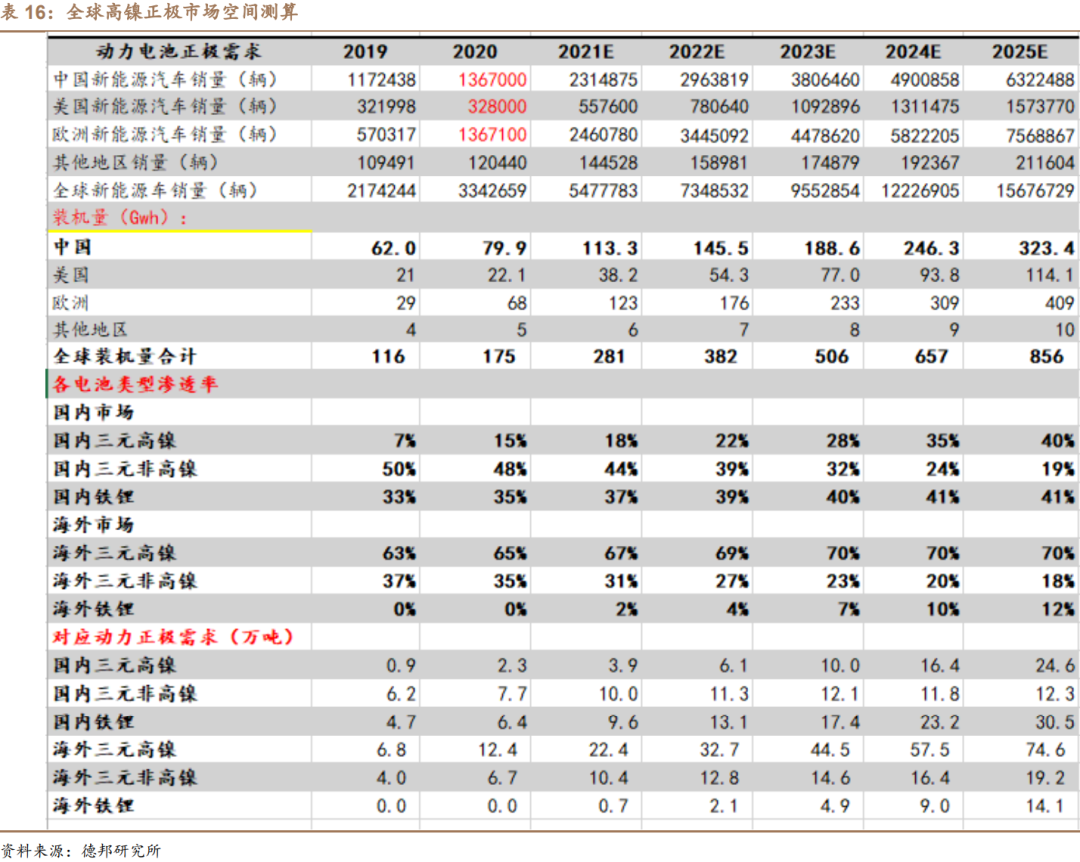 表 16：全球高镍正极市场空间测算

| 动力电池正极需求 | 2019 | 2020 | 2021E | 2022E | 2023E | 2024E | 2025E |
|---|---|---|---|---|---|---|---|
| 中国新能源汽车销量（辆） | 1172438 | 1367000 | 2314875 | 2963819 | 3806460 | 4900858 | 6322488 |
| 美国新能源汽车销量（辆） | 321998 | 328000 | 557600 | 780640 | 1092896 | 1311475 | 1573770 |
| 欧洲新能源汽车销量（辆） | 570317 | 1367100 | 2460780 | 3445092 | 4478620 | 5822205 | 7568867 |
| 其他地区销量（辆） | 109491 | 120440 | 144528 | 158981 | 174879 | 192367 | 211604 |
| 全球新能源车销量（辆） | 2174244 | 3342659 | 5477783 | 7348532 | 9552854 | 12226905 | 15676729 |
| 装机量（Gwh）： | | | | | | | |
| 中国 | 62.0 | 79.9 | 113.3 | 145.5 | 188.6 | 246.3 | 323.4 |
| 美国 | 21 | 22.1 | 38.2 | 54.3 | 77.0 | 93.8 | 114.1 |
| 欧洲 | 29 | 68 | 123 | 176 | 233 | 309 | 409 |
| 其他地区 | 4 | 5 | 6 | 7 | 8 | 9 | 10 |
| 全球装机量合计 | 116 | 175 | 281 | 382 | 506 | 657 | 856 |
| 各电池类型渗透率 | | | | | | | |
| 国内市场 | | | | | | | |
| 国内三元高镍 | 7% | 15% | 18% | 22% | 28% | 35% | 40% |
| 国内三元非高镍 | 50% | 48% | 44% | 39% | 32% | 24% | 19% |
| 国内铁锂 | 33% | 35% | 37% | 39% | 40% | 41% | 41% |
| 海外市场 | | | | | | | |
| 海外三元高镍 | 63% | 65% | 67% | 69% | 70% | 70% | 70% |
| 海外三元非高镍 | 37% | 35% | 31% | 27% | 23% | 20% | 18% |
| 海外铁锂 | 0% | 0% | 2% | 4% | 7% | 10% | 12% |
| 对应动力正极需求（万吨） | | | | | | | |
| 国内三元高镍 | 0.9 | 2.3 | 3.9 | 6.1 | 10.0 | 16.4 | 24.6 |
| 国内三元非高镍 | 6.2 | 7.7 | 10.0 | 11.3 | 12.1 | 11.8 | 12.3 |
| 国内铁锂 | 4.7 | 6.4 | 9.6 | 13.1 | 17.4 | 23.2 | 30.5 |
| 海外三元高镍 | 6.8 | 12.4 | 22.4 | 32.7 | 44.5 | 57.5 | 74.6 |
| 海外三元非高镍 | 4.0 | 6.7 | 10.4 | 12.8 | 14.6 | 16.4 | 19.2 |
| 海外铁锂 | 0.0 | 0.0 | 0.7 | 2.1 | 4.9 | 9.0 | 14.1 |

资料来源：德邦研究所